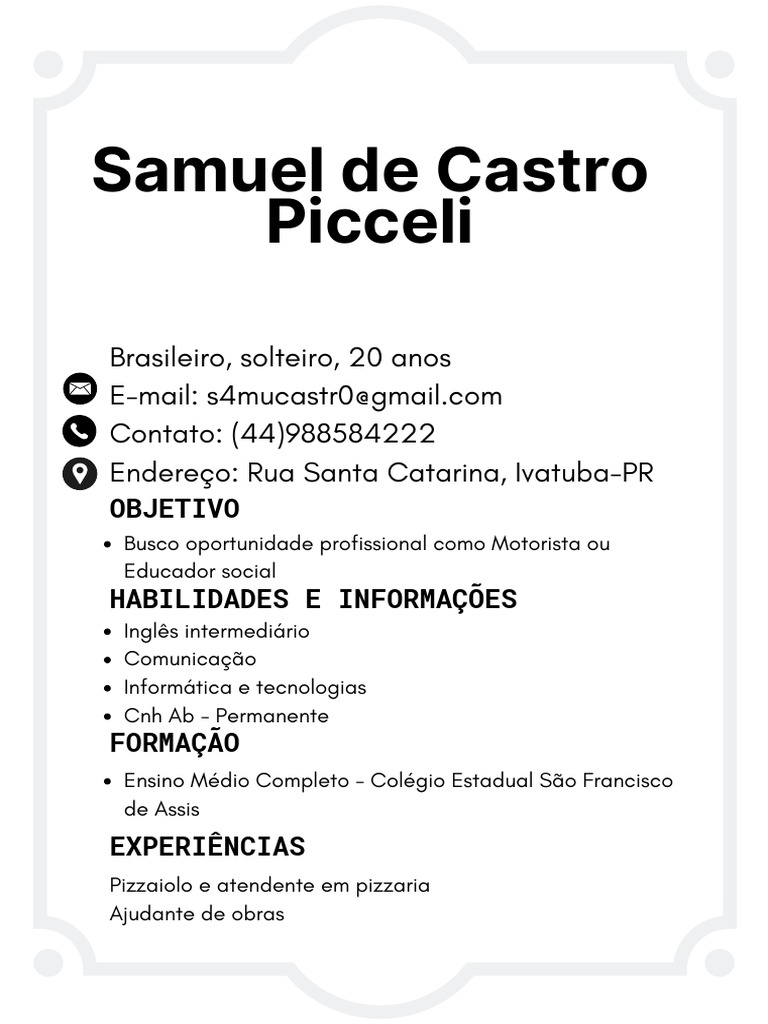 Samuel de Castro Picceli

Brasileiro, solteiro, 20 anos
E-mail: s4mucastr0@gmail.com
Contato: (44)988584222
Endereço: Rua Santa Catarina, Ivatuba-PR

OBJETIVO

- Busco oportunidade profissional como Motorista ou Educador social

HABILIDADES E INFORMAÇÕES

- Inglês intermediário
- Comunicação
- Informática e tecnologias
- Cnh Ab - Permanente

FORMAÇÃO

- Ensino Médio Completo - Colégio Estadual São Francisco de Assis

EXPERIÊNCIAS

Pizzaiolo e atendente em pizzaria
Ajudante de obras